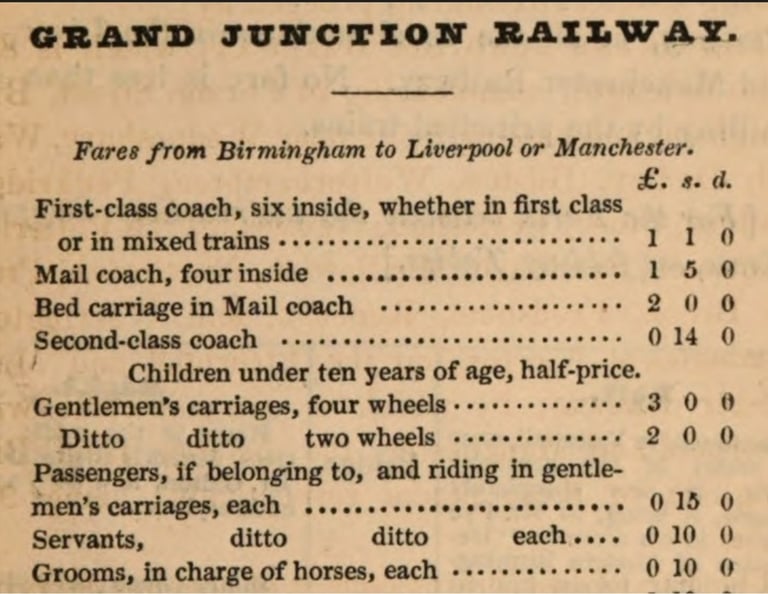 GRAND JUNCTION RAILWAY.

Fares from Birmingham to Liverpool or Manchester.

| | £. | s. | d. |
|---|---|---|---|
| First-class coach, six inside, whether in first class or in mixed trains | 1 | 1 | 0 |
| Mail coach, four inside | 1 | 5 | 0 |
| Bed carriage in Mail coach | 2 | 0 | 0 |
| Second-class coach | 0 | 14 | 0 |
| Children under ten years of age, half-price. | | | |
| Gentlemen's carriages, four wheels | 3 | 0 | 0 |
| Ditto ditto two wheels | 2 | 0 | 0 |
| Passengers, if belonging to, and riding in gentlemen's carriages, each | 0 | 15 | 0 |
| Servants, ditto ditto each | 0 | 10 | 0 |
| Grooms, in charge of horses, each | 0 | 10 | 0 |